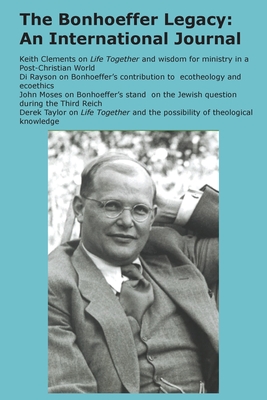 The Bonhoeffer Legacy: An International Journal

Keith Clements on Life Together and wisdom for ministry in a Post-Christian World
Di Rayson on Bonhoeffer's contribution to ecotheology and ecoethics
John Moses on Bonhoeffer's stand on the Jewish question during the Third Reich
Derek Taylor on Life Together and the possibility of theological knowledge